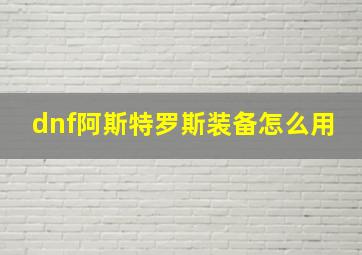 dnf阿斯特罗斯装备怎么用